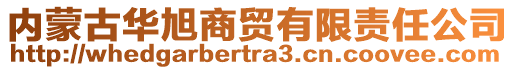 内蒙古华旭商贸有限责任公司
http://whedgarbertra3.cn.coovee.com